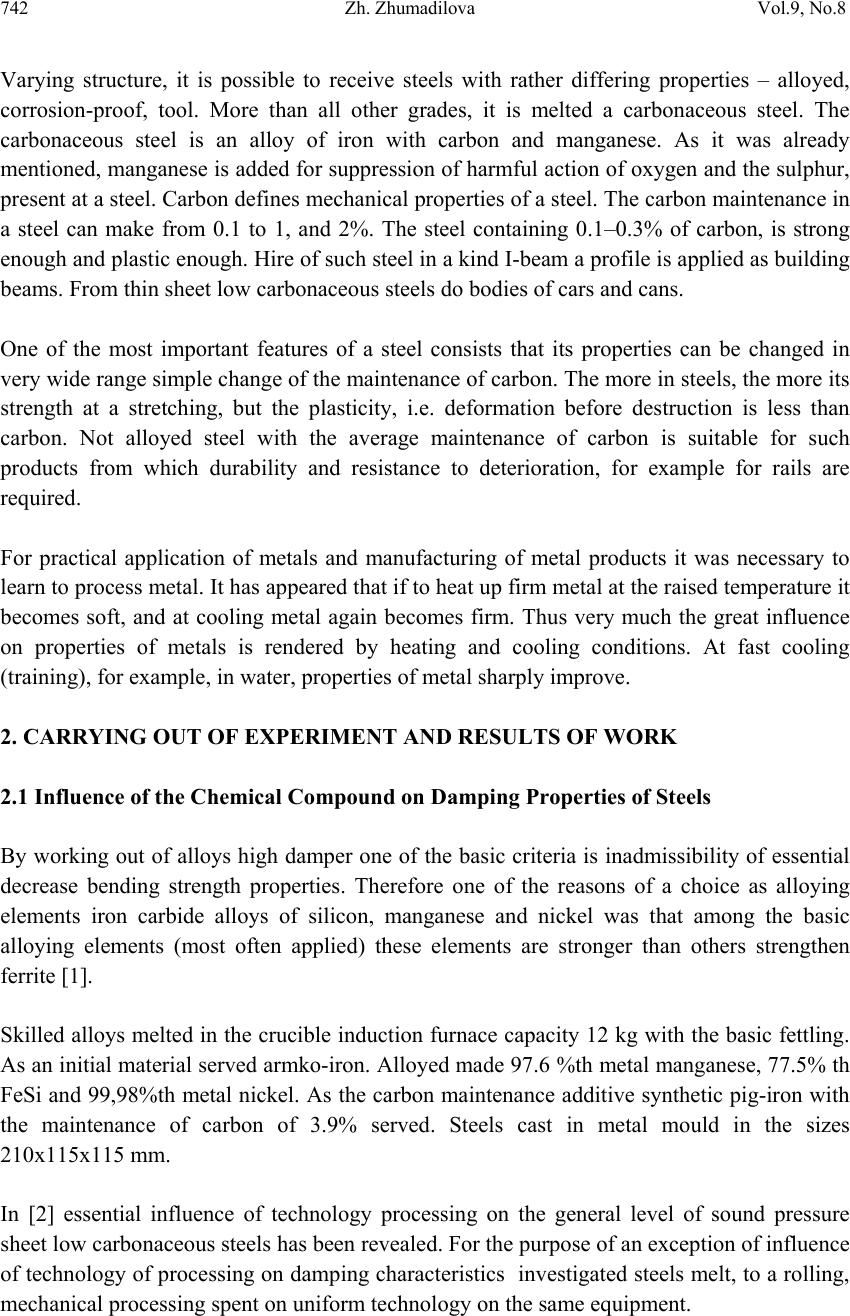 742 Zh. Zhumadilova Vol.9, No.8

Varying structure, it is possible to receive steels with rather differing properties – alloyed, corrosion-proof, tool. More than all other grades, it is melted a carbonaceous steel. The carbonaceous steel is an alloy of iron with carbon and manganese. As it was already mentioned, manganese is added for suppression of harmful action of oxygen and the sulphur, present at a steel. Carbon defines mechanical properties of a steel. The carbon maintenance in a steel can make from 0.1 to 1, and 2%. The steel containing 0.1–0.3% of carbon, is strong enough and plastic enough. Hire of such steel in a kind I-beam a profile is applied as building beams. From thin sheet low carbonaceous steels do bodies of cars and cans.

One of the most important features of a steel consists that its properties can be changed in very wide range simple change of the maintenance of carbon. The more in steels, the more its strength at a stretching, but the plasticity, i.e. deformation before destruction is less than carbon. Not alloyed steel with the average maintenance of carbon is suitable for such products from which durability and resistance to deterioration, for example for rails are required.

For practical application of metals and manufacturing of metal products it was necessary to learn to process metal. It has appeared that if to heat up firm metal at the raised temperature it becomes soft, and at cooling metal again becomes firm. Thus very much the great influence on properties of metals is rendered by heating and cooling conditions. At fast cooling (training), for example, in water, properties of metal sharply improve.

2. CARRYING OUT OF EXPERIMENT AND RESULTS OF WORK

2.1 Influence of the Chemical Compound on Damping Properties of Steels

By working out of alloys high damper one of the basic criteria is inadmissibility of essential decrease bending strength properties. Therefore one of the reasons of a choice as alloying elements iron carbide alloys of silicon, manganese and nickel was that among the basic alloying elements (most often applied) these elements are stronger than others strengthen ferrite [1].

Skilled alloys melted in the crucible induction furnace capacity 12 kg with the basic fettling. As an initial material served armko-iron. Alloyed made 97.6 %th metal manganese, 77.5% th FeSi and 99,98%th metal nickel. As the carbon maintenance additive synthetic pig-iron with the maintenance of carbon of 3.9% served. Steels cast in metal mould in the sizes 210x115x115 mm.

In [2] essential influence of technology processing on the general level of sound pressure sheet low carbonaceous steels has been revealed. For the purpose of an exception of influence of technology of processing on damping characteristics investigated steels melt, to a rolling, mechanical processing spent on uniform technology on the same equipment.